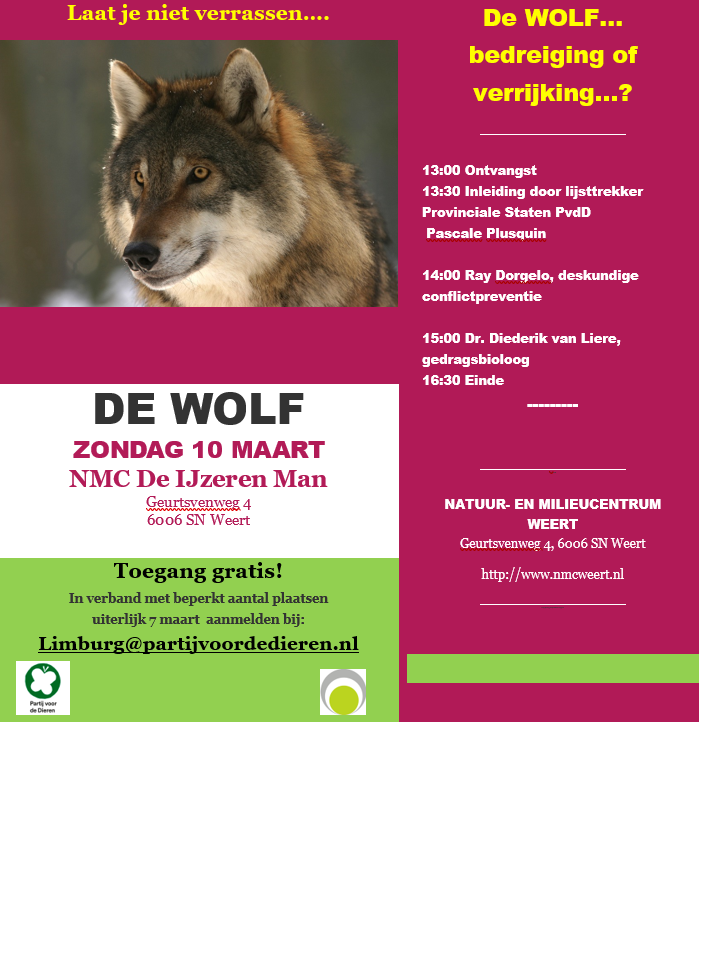 Laat je niet verrassen….

DE WOLF

ZONDAG 10 MAART

NMC De IJzeren Man

Geurtsvenweg 4
6006 SN Weert

Toegang gratis!

In verband met beperkt aantal plaatsen uiterlijk 7 maart aanmelden bij:

Limburg@partijvoordedieren.nl

Partij voor de Dieren

De WOLF… bedreiging of verrijking…?

13:00 Ontvangst
13:30 Inleiding door lijsttrekker Provinciale Staten PvdD
Pascale Plusquin

14:00 Ray Dorgelo, deskundige conflictpreventie

15:00 Dr. Diederik van Liere, gedragsbioloog
16:30 Einde
---------

NATUUR- EN MILIEUCENTRUM WEERT
Geurtsvenweg 4, 6006 SN Weert

http://www.nmcweert.nl